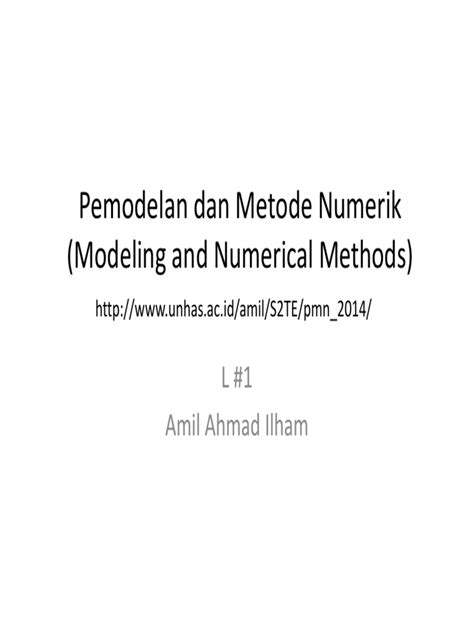 Pemodelan dan Metode Numerik
(Modeling and Numerical Methods)

http://www.unhas.ac.id/amil/S2TE/pmn_2014/

L #1
Amil Ahmad Ilham